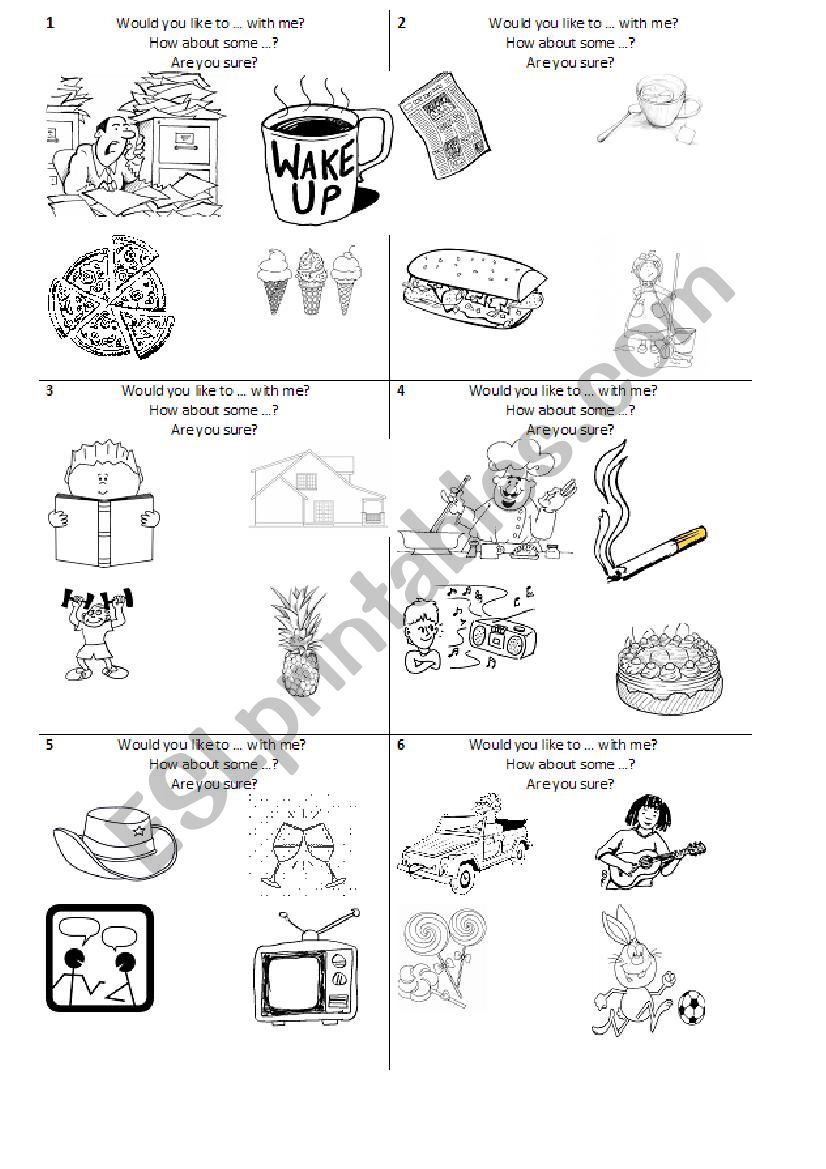 1
Would you like to … with me?
How about some …?
Are you sure?

WAKE UP

2
Would you like to … with me?
How about some …?
Are you sure?

3
Would you like to … with me?
How about some …?
Are you sure?

4
Would you like to … with me?
How about some …?
Are you sure?

5
Would you like to … with me?
How about some …?
Are you sure?

6
Would you like to … with me?
How about some …?
Are you sure?

ESLprintables.com